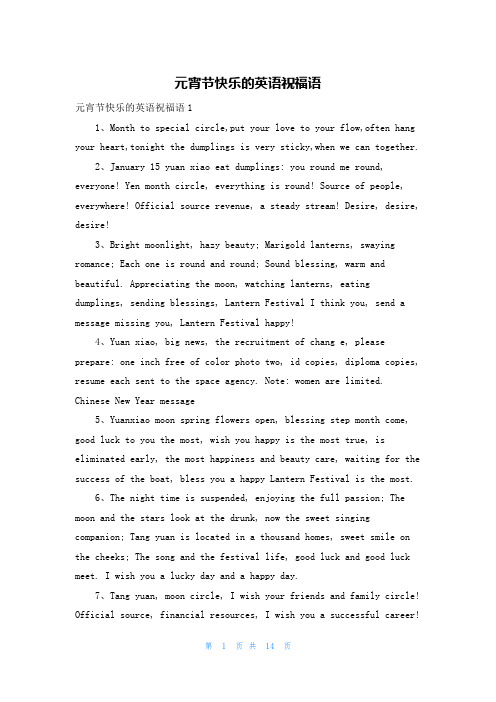 元宵节快乐的英语祝福语

元宵节快乐的英语祝福语 1

1、Month to special circle,put your love to your flow,often hang your heart,tonight the dumplings is very sticky,when we can together.

2、January 15 yuan xiao eat dumplings: you round me round, everyone! Yen month circle, everything is round! Source of people, everywhere! Official source revenue, a steady stream! Desire, desire, desire!

3、Bright moonlight, hazy beauty; Marigold lanterns, swaying romance; Each one is round and round; Sound blessing, warm and beautiful. Appreciating the moon, watching lanterns, eating dumplings, sending blessings, Lantern Festival I think you, send a message missing you, Lantern Festival happy!

4、Yuan xiao, big news, the recruitment of chang e, please prepare: one inch free of color photo two, id copies, diploma copies, resume each sent to the space agency. Note: women are limited. Chinese New Year message

5、Yuanxiao moon spring flowers open, blessing step month come, good luck to you the most, wish you happy is the most true, is eliminated early, the most happiness and beauty care, waiting for the success of the boat, bless you a happy Lantern Festival is the most.

6、The night time is suspended, enjoying the full passion; The moon and the stars look at the drunk, now the sweet singing companion; Tang yuan is located in a thousand homes, sweet smile on the cheeks; The song and the festival life, good luck and good luck meet. I wish you a lucky day and a happy day.

7、Tang yuan, moon circle, I wish your friends and family circle! Official source, financial resources, I wish you a successful career!

第 1 页 共 14 页